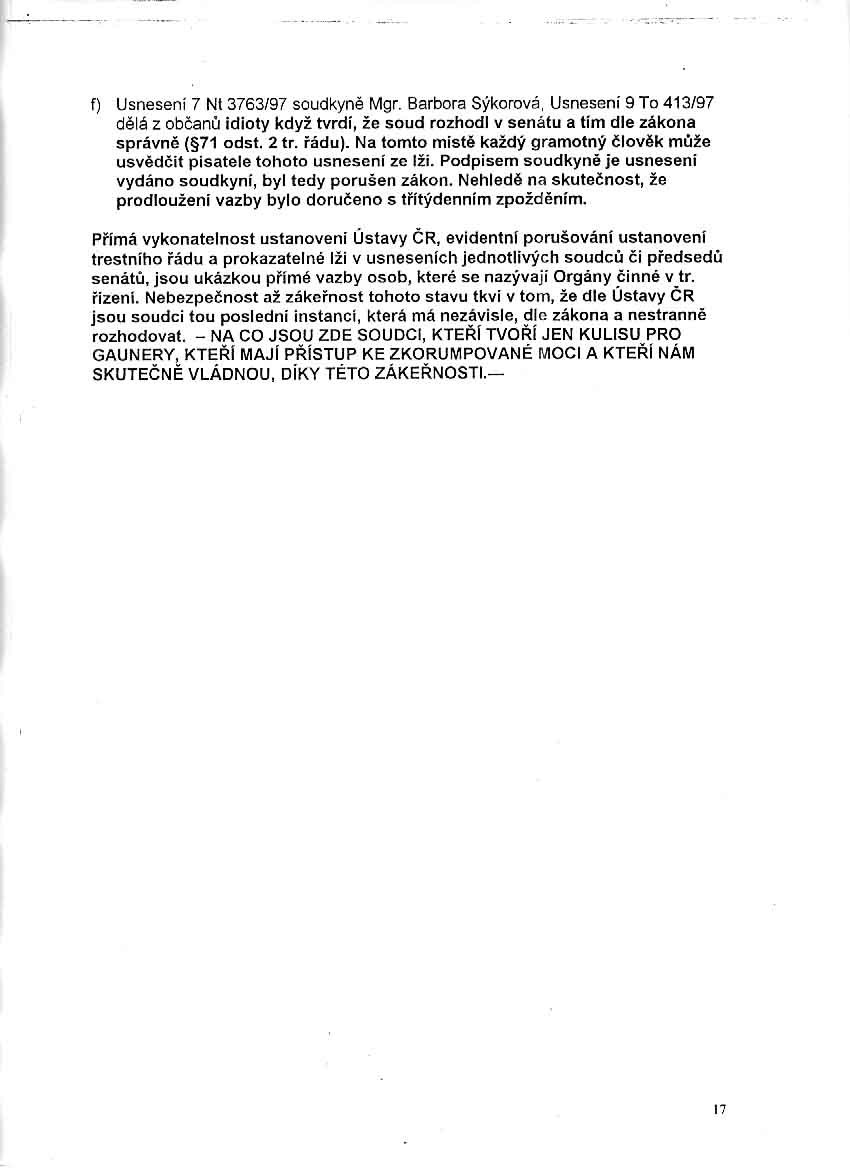 f) Usnesení 7 Nt 3763/97 soudkyně Mgr. Barbora Sýkorová, Usnesení 9 To 413/97 dělá z občanů idioty když tvrdí, že soud rozhodl v senátu a tím dle zákona správně (§71 odst. 2 tr. řádu). Na tomto místě každý gramotný člověk může usvědčit pisatele tohoto usnesení ze lži. Podpisem soudkyně je usnesení vydáno soudkyní, byl tedy porušen zákon. Nehledě na skutečnost, že prodloužení vazby bylo doručeno s třítýdenním zpožděním.

Přímá vykonatelnost ustanovení Ústavy ČR, evidentní porušování ustanovení trestního řádu a prokazatelné lži v usneseních jednotlivých soudců či předsedů senátů, jsou ukázkou přímé vazby osob, které se nazývají Orgány činné v tr. řízení. Nebezpečnost až zákeřnost tohoto stavu tkví v tom, že dle Ústavy ČR jsou soudci tou poslední instancí, která má nezávisle, dle zákona a nestranně rozhodovat. – NA CO JSOU ZDE SOUDCI, KTEŘÍ TVOŘÍ JEN KULISU PRO GAUNERY, KTEŘÍ MAJÍ PŘÍSTUP KE ZKORUMPOVANÉ MOCI A KTEŘÍ NÁM SKUTEČNĚ VLÁDNOU, DÍKY TÉTO ZÁKEŘNOSTI.—

17